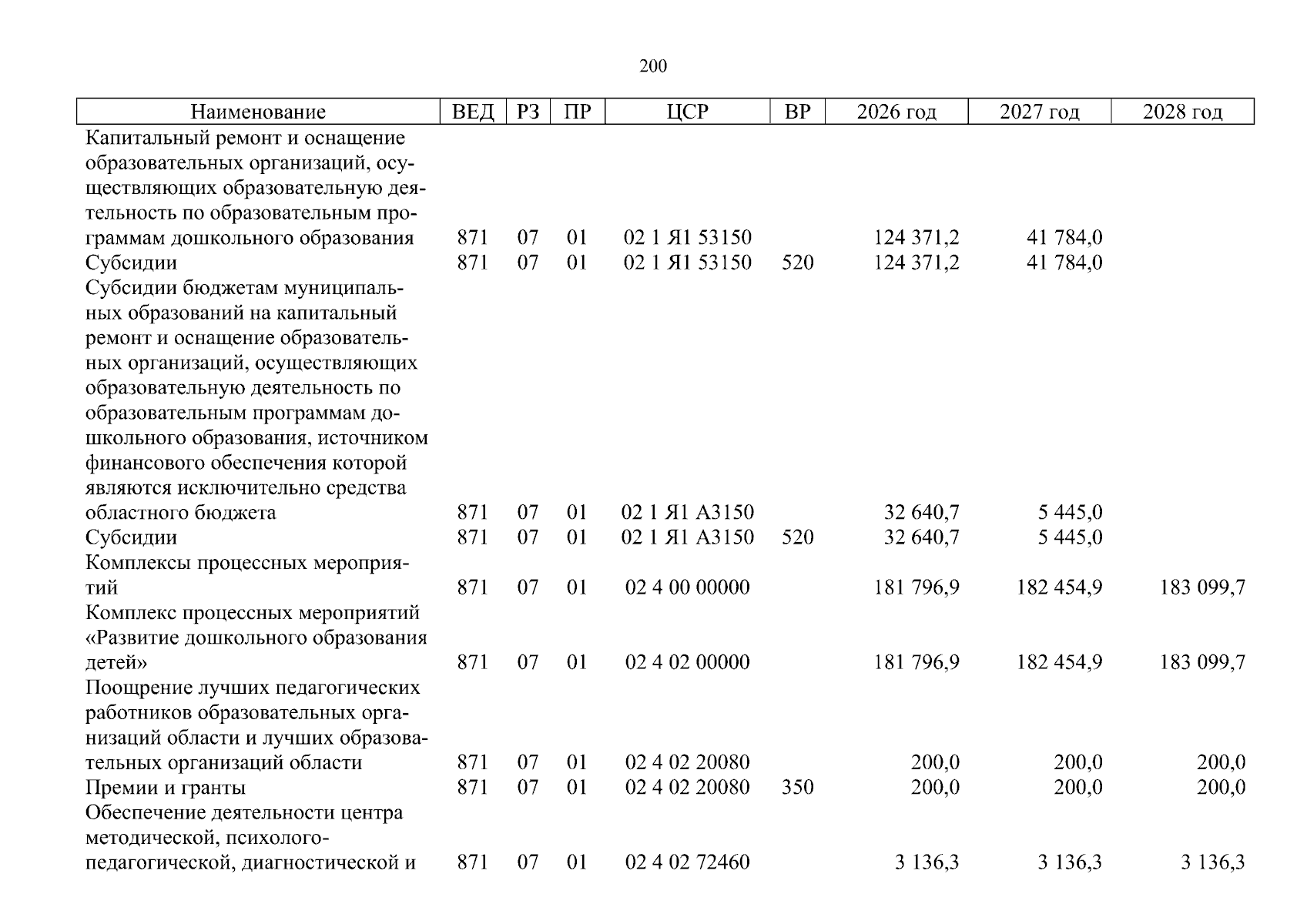 200

| Наименование | ВЕД | РЗ | ПР | ЦСР | ВР | 2026 год | 2027 год | 2028 год |
|---|---|---|---|---|---|---|---|---|
| Капитальный ремонт и оснащение образовательных организаций, осуществляющих образовательную деятельность по образовательным программам дошкольного образования | 871 | 07 | 01 | 02 1 Я1 53150 | | 124 371,2 | 41 784,0 | |
| Субсидии | 871 | 07 | 01 | 02 1 Я1 53150 | 520 | 124 371,2 | 41 784,0 | |
| Субсидии бюджетам муниципальных образований на капитальный ремонт и оснащение образовательных организаций, осуществляющих образовательную деятельность по образовательным программам дошкольного образования, источником финансового обеспечения которой являются исключительно средства областного бюджета | 871 | 07 | 01 | 02 1 Я1 А3150 | | 32 640,7 | 5 445,0 | |
| Субсидии | 871 | 07 | 01 | 02 1 Я1 А3150 | 520 | 32 640,7 | 5 445,0 | |
| Комплексы процессных мероприятий | 871 | 07 | 01 | 02 4 00 00000 | | 181 796,9 | 182 454,9 | 183 099,7 |
| Комплекс процессных мероприятий «Развитие дошкольного образования детей» | 871 | 07 | 01 | 02 4 02 00000 | | 181 796,9 | 182 454,9 | 183 099,7 |
| Поощрение лучших педагогических работников образовательных организаций области и лучших образовательных организаций области | 871 | 07 | 01 | 02 4 02 20080 | | 200,0 | 200,0 | 200,0 |
| Премии и гранты | 871 | 07 | 01 | 02 4 02 20080 | 350 | 200,0 | 200,0 | 200,0 |
| Обеспечение деятельности центра методической, психолого-педагогической, диагностической и | 871 | 07 | 01 | 02 4 02 72460 | | 3 136,3 | 3 136,3 | 3 136,3 |